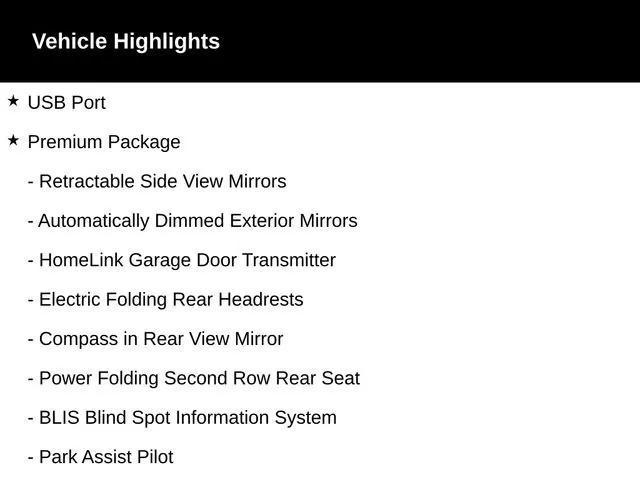 Vehicle Highlights

★ USB Port

★ Premium Package

- Retractable Side View Mirrors

- Automatically Dimmed Exterior Mirrors

- HomeLink Garage Door Transmitter

- Electric Folding Rear Headrests

- Compass in Rear View Mirror

- Power Folding Second Row Rear Seat

- BLIS Blind Spot Information System

- Park Assist Pilot